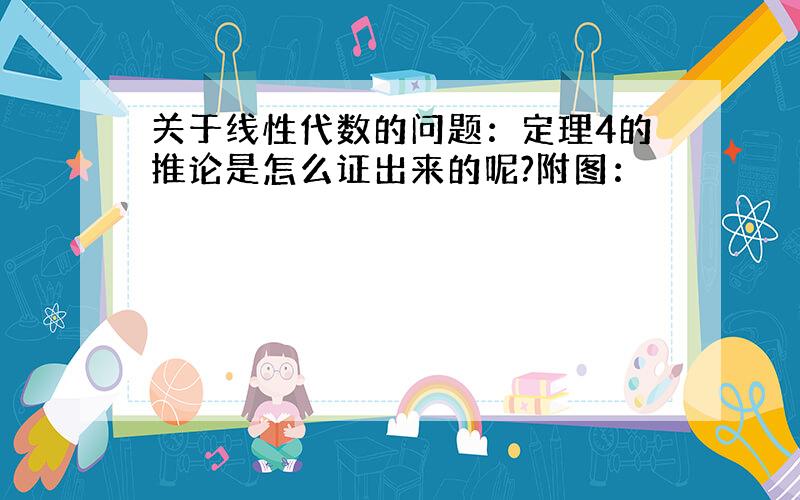 关于线性代数的问题：定理4的推论是怎么证出来的呢?附图：